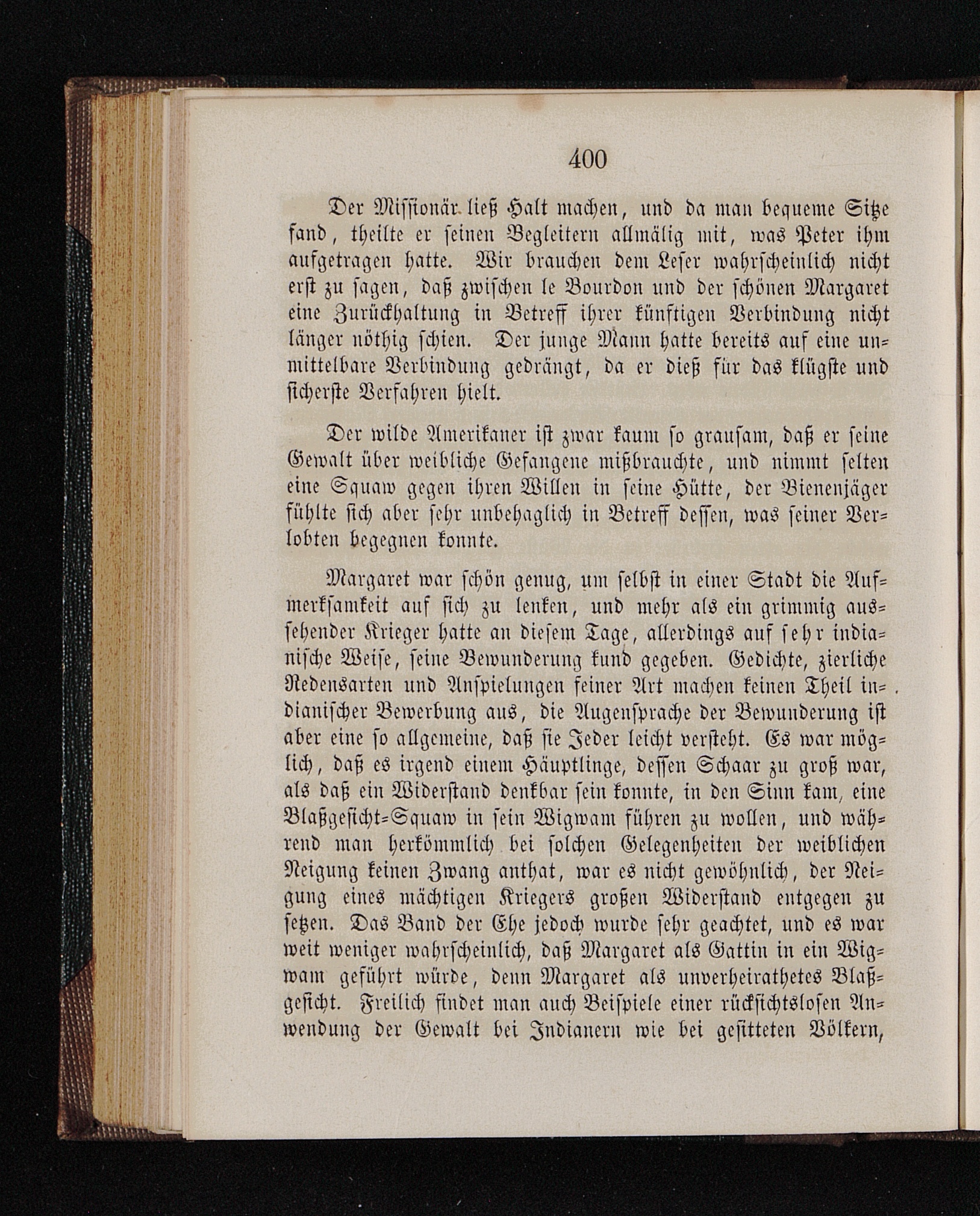 400

Der Missionär ließ Halt machen, und da man bequeme Sitze fand, theilte er seinen Begleitern allmälig mit, was Peter ihm aufgetragen hatte. Wir brauchen dem Leser wahrscheinlich nicht erst zu sagen, daß zwischen le Bourdon und der schönen Margaret eine Zurückhaltung in Betreff ihrer künftigen Verbindung nicht länger nöthig schien. Der junge Mann hatte bereits auf eine unmittelbare Verbindung gedrängt, da er dieß für das klügste und sicherste Verfahren hielt.

Der wilde Amerikaner ist zwar kaum so grausam, daß er seine Gewalt über weibliche Gefangene mißbrauchte, und nimmt selten eine Squaw gegen ihren Willen in seine Hütte, der Bienenjäger fühlte sich aber sehr unbehaglich in Betreff dessen, was seiner Verlobten begegnen konnte.

Margaret war schön genug, um selbst in einer Stadt die Aufmerksamkeit auf sich zu lenken, und mehr als ein grimmig aussehender Krieger hatte an diesem Tage, allerdings auf sehr indianische Weise, seine Bewunderung kund gegeben. Gedichte, zierliche Redensarten und Anspielungen feiner Art machen keinen Theil indianischer Bewerbung aus, die Augensprache der Bewunderung ist aber eine so allgemeine, daß sie Jeder leicht versteht. Es war möglich, daß es irgend einem Häuptlinge, dessen Schaar zu groß war, als daß ein Widerstand denkbar sein konnte, in den Sinn kam, eine Blaßgesicht-Squaw in sein Wigwam führen zu wollen, und während man herkömmlich bei solchen Gelegenheiten der weiblichen Neigung keinen Zwang anthat, war es nicht gewöhnlich, der Neigung eines mächtigen Kriegers großen Widerstand entgegen zu setzen. Das Band der Ehe jedoch wurde sehr geachtet, und es war weit weniger wahrscheinlich, daß Margaret als Gattin in ein Wigwam geführt würde, denn Margaret als unverheirathetes Blaßgesicht. Freilich findet man auch Beispiele einer rücksichtslosen Anwendung der Gewalt bei Indianern wie bei gesitteten Völkern,